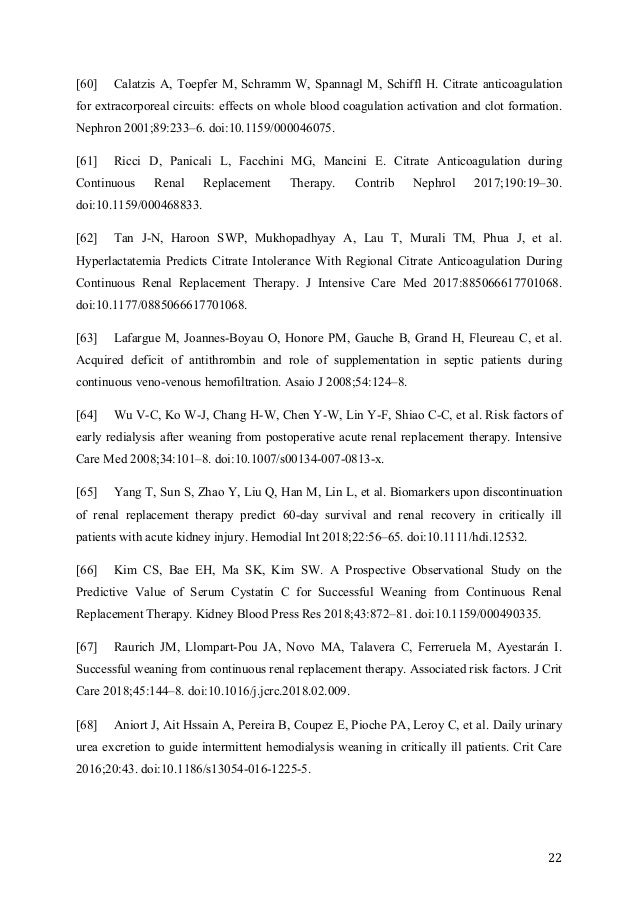 [60] Calatzis A, Toepfer M, Schramm W, Spannagl M, Schiffl H. Citrate anticoagulation for extracorporeal circuits: effects on whole blood coagulation activation and clot formation. Nephron 2001;89:233–6. doi:10.1159/000046075.

[61] Ricci D, Panicali L, Facchini MG, Mancini E. Citrate Anticoagulation during Continuous Renal Replacement Therapy. Contrib Nephrol 2017;190:19–30. doi:10.1159/000468833.

[62] Tan J-N, Haroon SWP, Mukhopadhyay A, Lau T, Murali TM, Phua J, et al. Hyperlactatemia Predicts Citrate Intolerance With Regional Citrate Anticoagulation During Continuous Renal Replacement Therapy. J Intensive Care Med 2017:885066617701068. doi:10.1177/0885066617701068.

[63] Lafargue M, Joannes-Boyau O, Honore PM, Gauche B, Grand H, Fleureau C, et al. Acquired deficit of antithrombin and role of supplementation in septic patients during continuous veno-venous hemofiltration. Asaio J 2008;54:124–8.

[64] Wu V-C, Ko W-J, Chang H-W, Chen Y-W, Lin Y-F, Shiao C-C, et al. Risk factors of early redialysis after weaning from postoperative acute renal replacement therapy. Intensive Care Med 2008;34:101–8. doi:10.1007/s00134-007-0813-x.

[65] Yang T, Sun S, Zhao Y, Liu Q, Han M, Lin L, et al. Biomarkers upon discontinuation of renal replacement therapy predict 60-day survival and renal recovery in critically ill patients with acute kidney injury. Hemodial Int 2018;22:56–65. doi:10.1111/hdi.12532.

[66] Kim CS, Bae EH, Ma SK, Kim SW. A Prospective Observational Study on the Predictive Value of Serum Cystatin C for Successful Weaning from Continuous Renal Replacement Therapy. Kidney Blood Press Res 2018;43:872–81. doi:10.1159/000490335.

[67] Raurich JM, Llompart-Pou JA, Novo MA, Talavera C, Ferreruela M, Ayestarán I. Successful weaning from continuous renal replacement therapy. Associated risk factors. J Crit Care 2018;45:144–8. doi:10.1016/j.jcrc.2018.02.009.

[68] Aniort J, Ait Hssain A, Pereira B, Coupez E, Pioche PA, Leroy C, et al. Daily urinary urea excretion to guide intermittent hemodialysis weaning in critically ill patients. Crit Care 2016;20:43. doi:10.1186/s13054-016-1225-5.

22